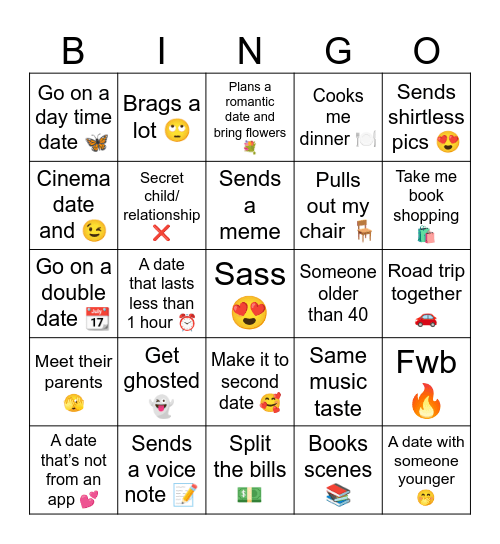 | B | I | N | G | O |
|---|---|---|---|---|
| Go on a day time date 🦋 | Brags a lot 🙄 | Plans a romantic date and bring flowers 💐 | Cooks me dinner 🍽️ | Sends shirtless pics 😍 |
| Cinema date and 😉 | Secret child/ relationship ❌ | Sends a meme | Pulls out my chair 🪑 | Take me book shopping 🛍️ |
| Go on a double date 📅 | A date that lasts less than 1 hour ⏰ | Sass 😍 | Someone older than 40 | Road trip together 🚗 |
| Meet their parents 🫣 | Get ghosted 👻 | Make it to second date 🥰 | Same music taste | Fwb 🔥 |
| A date that's not from an app 💕 | Sends a voice note 📝 | Split the bills 💵 | Books scenes 📚 | A date with someone younger 🤭 |